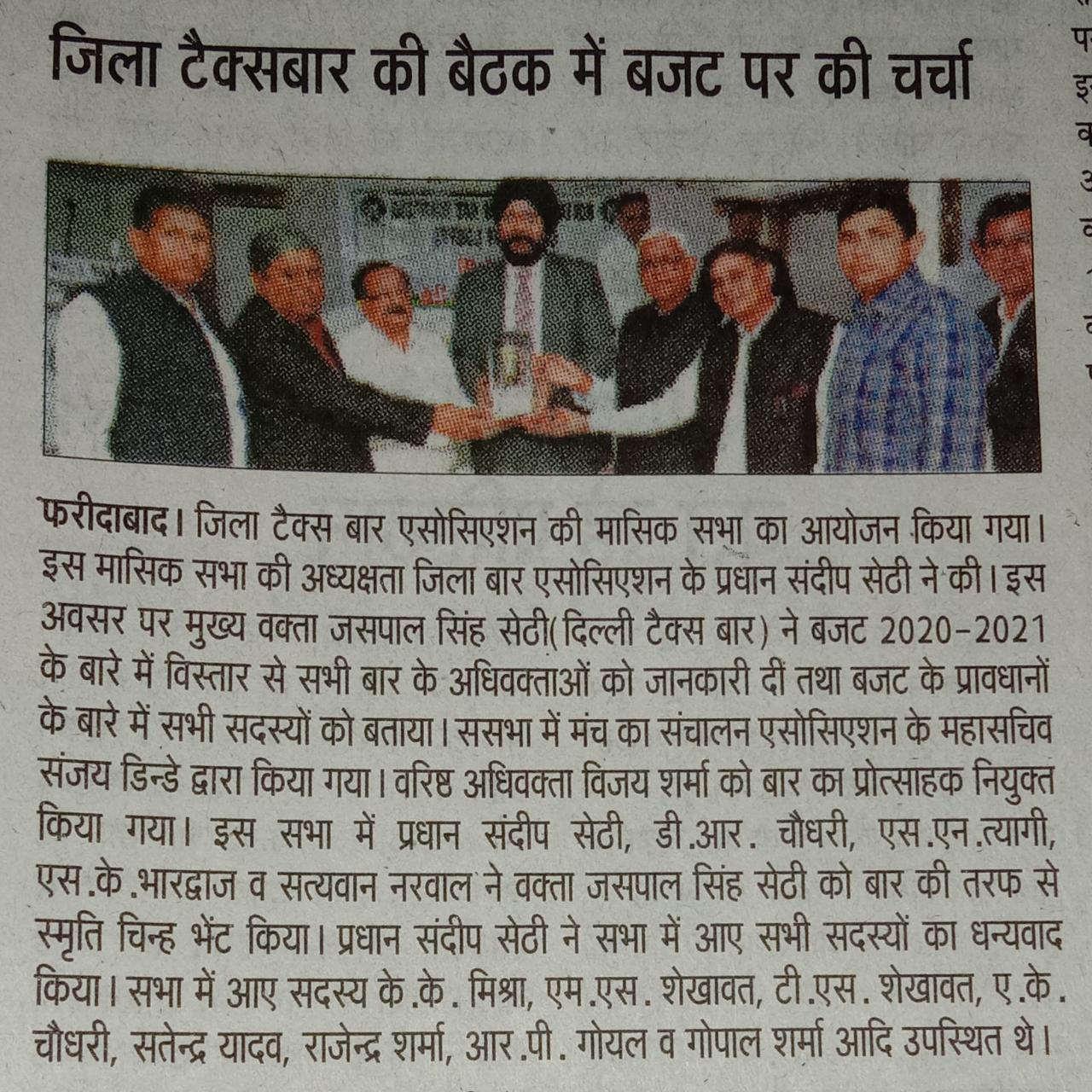 जिला टैक्सबार की बैठक में बजट पर की चर्चा

फरीदाबाद। जिला टैक्स बार एसोसिएशन की मासिक सभा का आयोजन किया गया। इस मासिक सभा की अध्यक्षता जिला बार एसोसिएशन के प्रधान संदीप सेठी ने की। इस अवसर पर मुख्य वक्ता जसपाल सिंह सेठी( दिल्ली टैक्स बार) ने बजट 2020-2021 के बारे में विस्तार से सभी बार के अधिवक्ताओं को जानकारी दीं तथा बजट के प्रावधानों के बारे में सभी सदस्यों को बताया। ससभा में मंच का संचालन एसोसिएशन के महासचिव संजय डिन्डे द्वारा किया गया। वरिष्ठ अधिवक्ता विजय शर्मा को बार का प्रोत्साहक नियुक्त किया गया। इस सभा में प्रधान संदीप सेठी, डी.आर. चौधरी, एस.एन.त्यागी, एस.के.भारद्वाज व सत्यवान नरवाल ने वक्ता जसपाल सिंह सेठी को बार की तरफ से स्मृति चिन्ह भेंट किया। प्रधान संदीप सेठी ने सभा में आए सभी सदस्यों का धन्यवाद किया। सभा में आए सदस्य के.के. मिश्रा, एम.एस. शेखावत, टी.एस. शेखावत, ए.के. चौधरी, सतेन्द्र यादव, राजेन्द्र शर्मा, आर.पी. गोयल व गोपाल शर्मा आदि उपस्थित थे।